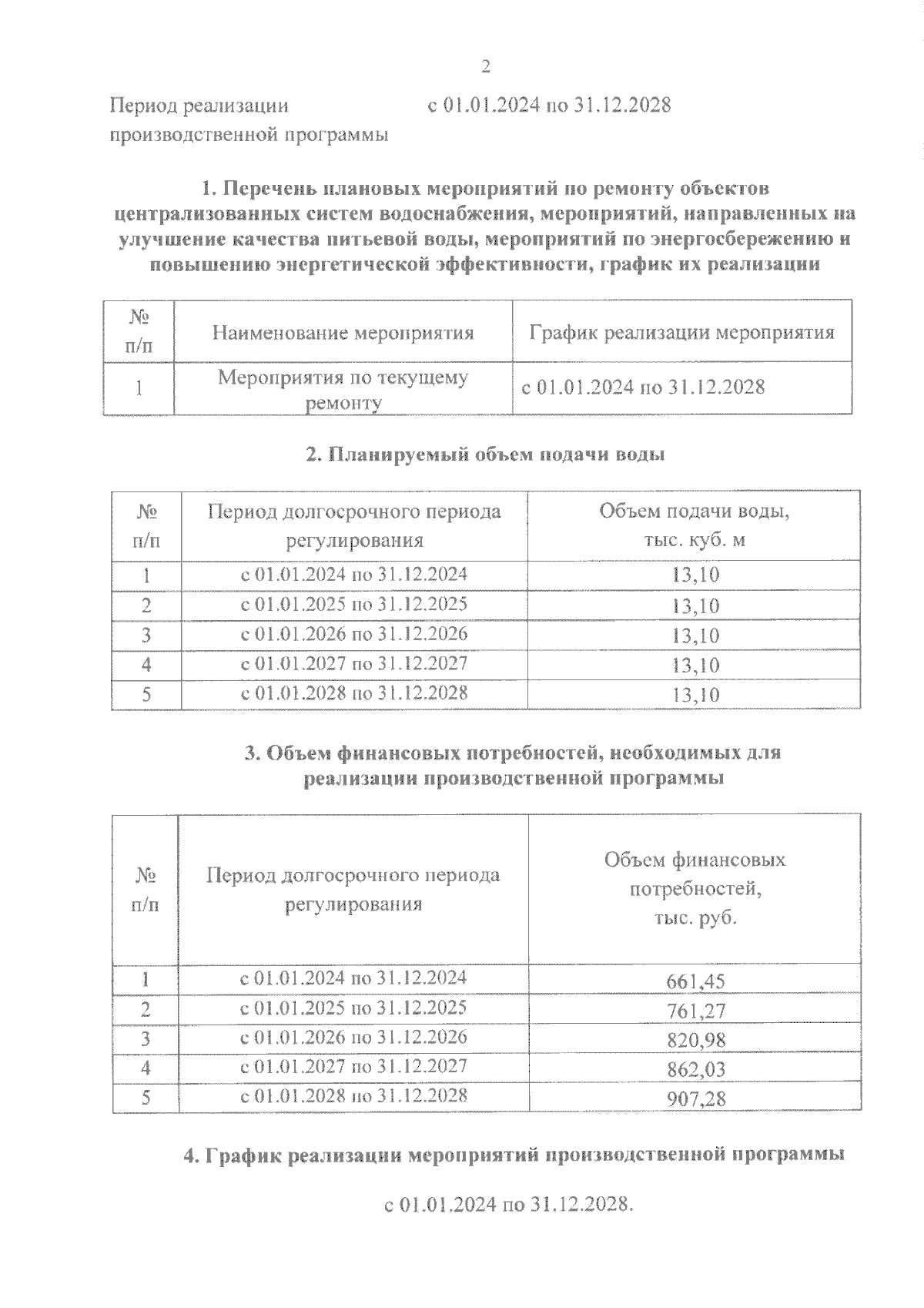 2

Период реализации производственной программы с 01.01.2024 по 31.12.2028

1. Перечень плановых мероприятий по ремонту объектов централизованных систем водоснабжения, мероприятий, направленных на улучшение качества питьевой воды, мероприятий по энергосбережению и повышению энергетической эффективности, график их реализации

| № п/п | Наименование мероприятия | График реализации мероприятия |
|---|---|---|
| 1 | Мероприятия по текущему ремонту | с 01.01.2024 по 31.12.2028 |

2. Планируемый объем подачи воды

| № п/п | Период долгосрочного периода регулирования | Объем подачи воды, тыс. куб. м |
|---|---|---|
| 1 | с 01.01.2024 по 31.12.2024 | 13,10 |
| 2 | с 01.01.2025 по 31.12.2025 | 13,10 |
| 3 | с 01.01.2026 по 31.12.2026 | 13,10 |
| 4 | с 01.01.2027 по 31.12.2027 | 13,10 |
| 5 | с 01.01.2028 по 31.12.2028 | 13,10 |

3. Объем финансовых потребностей, необходимых для реализации производственной программы

| № п/п | Период долгосрочного периода регулирования | Объем финансовых потребностей, тыс. руб. |
|---|---|---|
| 1 | с 01.01.2024 по 31.12.2024 | 661,45 |
| 2 | с 01.01.2025 по 31.12.2025 | 761,27 |
| 3 | с 01.01.2026 по 31.12.2026 | 820,98 |
| 4 | с 01.01.2027 по 31.12.2027 | 862,03 |
| 5 | с 01.01.2028 по 31.12.2028 | 907,28 |

4. График реализации мероприятий производственной программы

с 01.01.2024 по 31.12.2028.